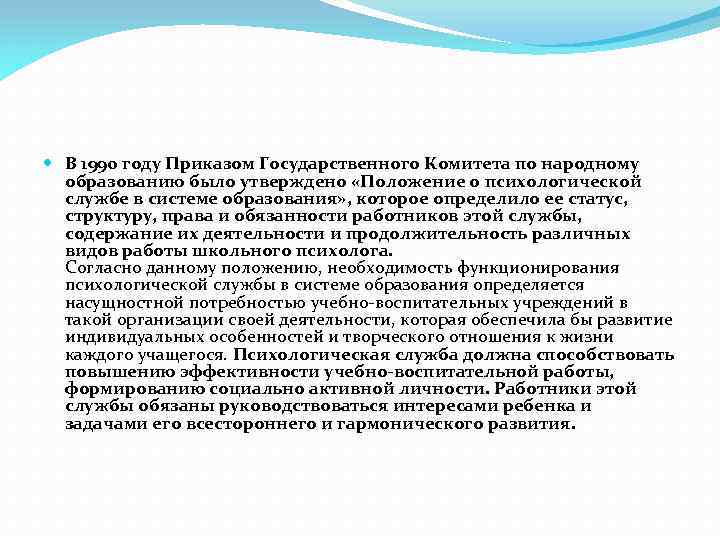 В 1990 году Приказом Государственного Комитета по народному образованию было утверждено «Положение о психологической службе в системе образования», которое определило ее статус, структуру, права и обязанности работников этой службы, содержание их деятельности и продолжительность различных видов работы школьного психолога.
Согласно данному положению, необходимость функционирования психологической службы в системе образования определяется насущностной потребностью учебно-воспитательных учреждений в такой организации своей деятельности, которая обеспечила бы развитие индивидуальных особенностей и творческого отношения к жизни каждого учащегося. Психологическая служба должна способствовать повышению эффективности учебно-воспитательной работы, формированию социально активной личности. Работники этой службы обязаны руководствоваться интересами ребенка и задачами его всестороннего и гармонического развития.